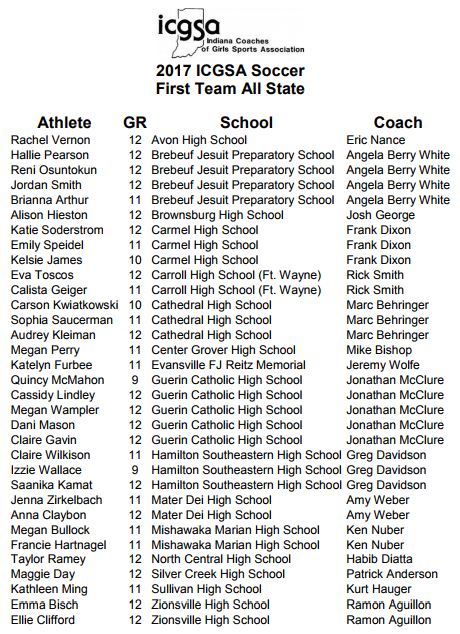 icgsa
Indiana Coaches of Girls Sports Association

2017 ICGSA Soccer
First Team All State

| Athlete | GR | School | Coach |
|---|---|---|---|
| Rachel Vernon | 12 | Avon High School | Eric Nance |
| Hallie Pearson | 12 | Brebeuf Jesuit Preparatory School | Angela Berry White |
| Reni Osuntokun | 12 | Brebeuf Jesuit Preparatory School | Angela Berry White |
| Jordan Smith | 12 | Brebeuf Jesuit Preparatory School | Angela Berry White |
| Brianna Arthur | 11 | Brebeuf Jesuit Preparatory School | Angela Berry White |
| Alison Hieston | 12 | Brownsburg High School | Josh George |
| Katie Soderstrom | 12 | Carmel High School | Frank Dixon |
| Emily Speidel | 11 | Carmel High School | Frank Dixon |
| Kelsie James | 10 | Carmel High School | Frank Dixon |
| Eva Toscos | 12 | Carroll High School (Ft. Wayne) | Rick Smith |
| Calista Geiger | 11 | Carroll High School (Ft. Wayne) | Rick Smith |
| Carson Kwiatkowski | 10 | Cathedral High School | Marc Behringer |
| Sophia Saucerman | 11 | Cathedral High School | Marc Behringer |
| Audrey Kleiman | 12 | Cathedral High School | Marc Behringer |
| Megan Perry | 11 | Center Grover High School | Mike Bishop |
| Katelyn Furbee | 11 | Evansville FJ Reitz Memorial | Jeremy Wolfe |
| Quincy McMahon | 9 | Guerin Catholic High School | Jonathan McClure |
| Cassidy Lindley | 12 | Guerin Catholic High School | Jonathan McClure |
| Megan Wampler | 12 | Guerin Catholic High School | Jonathan McClure |
| Dani Mason | 12 | Guerin Catholic High School | Jonathan McClure |
| Claire Gavin | 12 | Guerin Catholic High School | Jonathan McClure |
| Claire Wilkison | 11 | Hamilton Southeastern High School | Greg Davidson |
| Izzie Wallace | 9 | Hamilton Southeastern High School | Greg Davidson |
| Saanika Kamat | 12 | Hamilton Southeastern High School | Greg Davidson |
| Jenna Zirkelbach | 11 | Mater Dei High School | Amy Weber |
| Anna Claybon | 12 | Mater Dei High School | Amy Weber |
| Megan Bullock | 11 | Mishawaka Marian High School | Ken Nuber |
| Francie Hartnagel | 11 | Mishawaka Marian High School | Ken Nuber |
| Taylor Ramey | 12 | North Central High School | Habib Diatta |
| Maggie Day | 12 | Silver Creek High School | Patrick Anderson |
| Kathleen Ming | 11 | Sullivan High School | Kurt Hauger |
| Emma Bisch | 12 | Zionsville High School | Ramon Aguillon |
| Ellie Clifford | 12 | Zionsville High School | Ramon Aguillon |